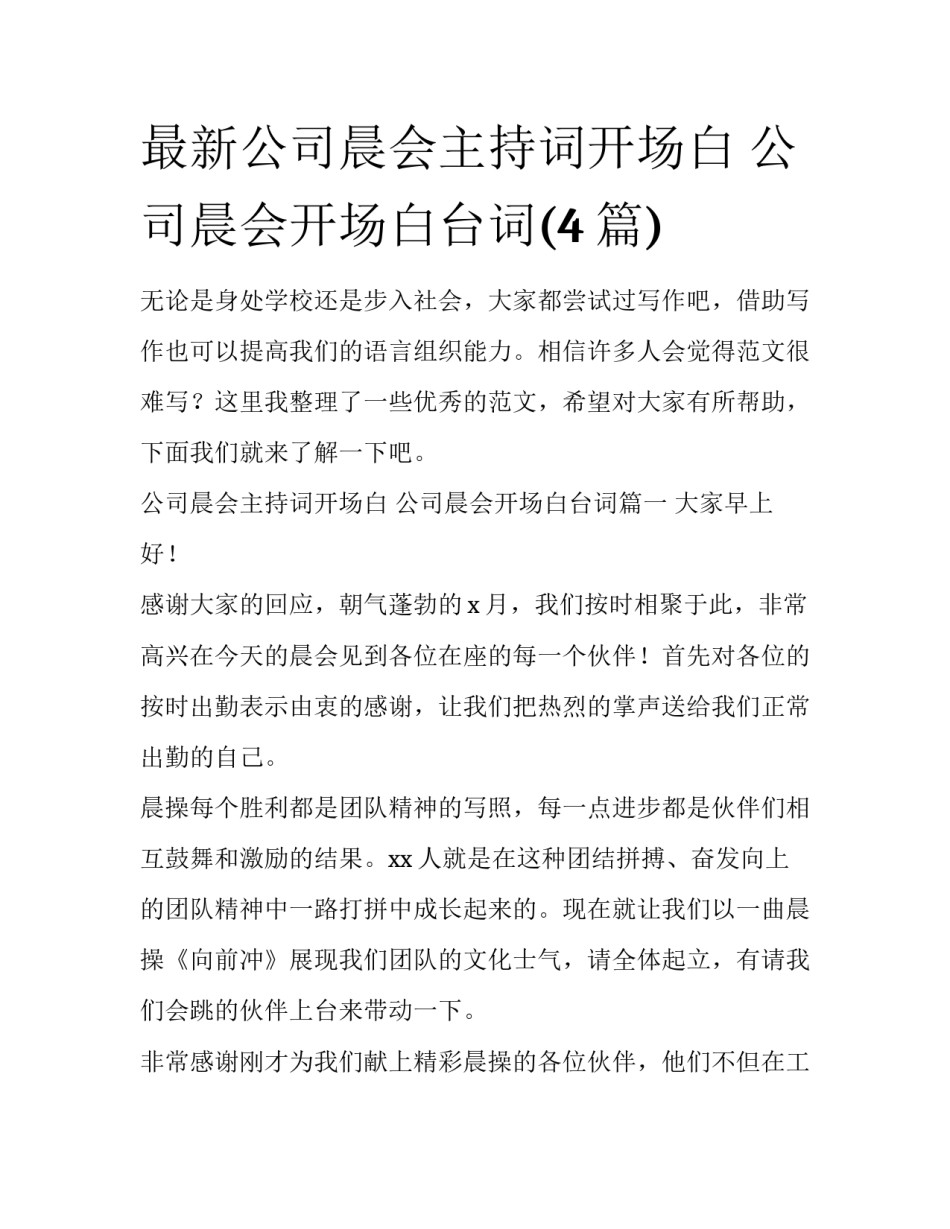 最新公司晨会主持词开场白 公司晨会开场白台词(4 篇)

无论是身处学校还是步入社会，大家都尝试过写作吧，借助写作也可以提高我们的语言组织能力。相信许多人会觉得范文很难写？这里我整理了一些优秀的范文，希望对大家有所帮助，下面我们就来了解一下吧。

公司晨会主持词开场白 公司晨会开场白台词篇一 大家早上好！

感谢大家的回应，朝气蓬勃的 x 月，我们按时相聚于此，非常高兴在今天的晨会见到各位在座的每一个伙伴！首先对各位的按时出勤表示由衷的感谢，让我们把热烈的掌声送给我们正常出勤的自己。

晨操每个胜利都是团队精神的写照，每一点进步都是伙伴们相互鼓舞和激励的结果。xx 人就是在这种团结拼搏、奋发向上的团队精神中一路打拼中成长起来的。现在就让我们以一曲晨操《向前冲》展现我们团队的文化士气，请全体起立，有请我们会跳的伙伴上台来带动一下。

非常感谢刚才为我们献上精彩晨操的各位伙伴，他们不但在工